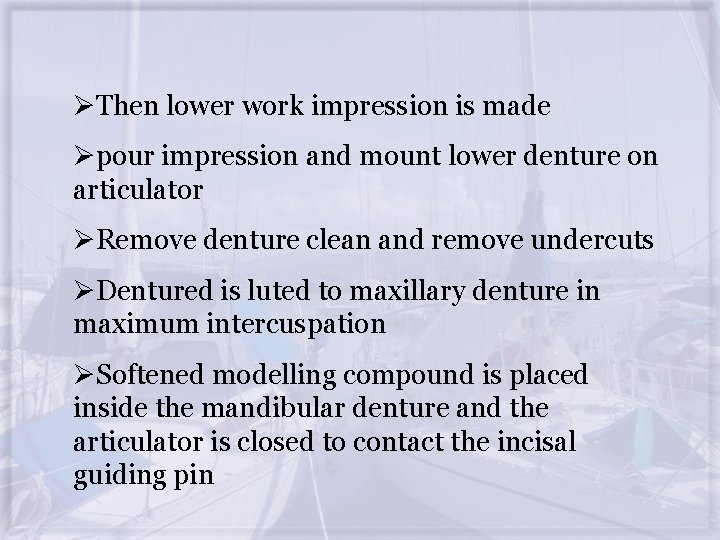 ➢Then lower work impression is made

➢pour impression and mount lower denture on articulator

➢Remove denture clean and remove undercuts

➢Dentured is luted to maxillary denture in maximum intercuspation

➢Softened modelling compound is placed inside the mandibular denture and the articulator is closed to contact the incisal guiding pin